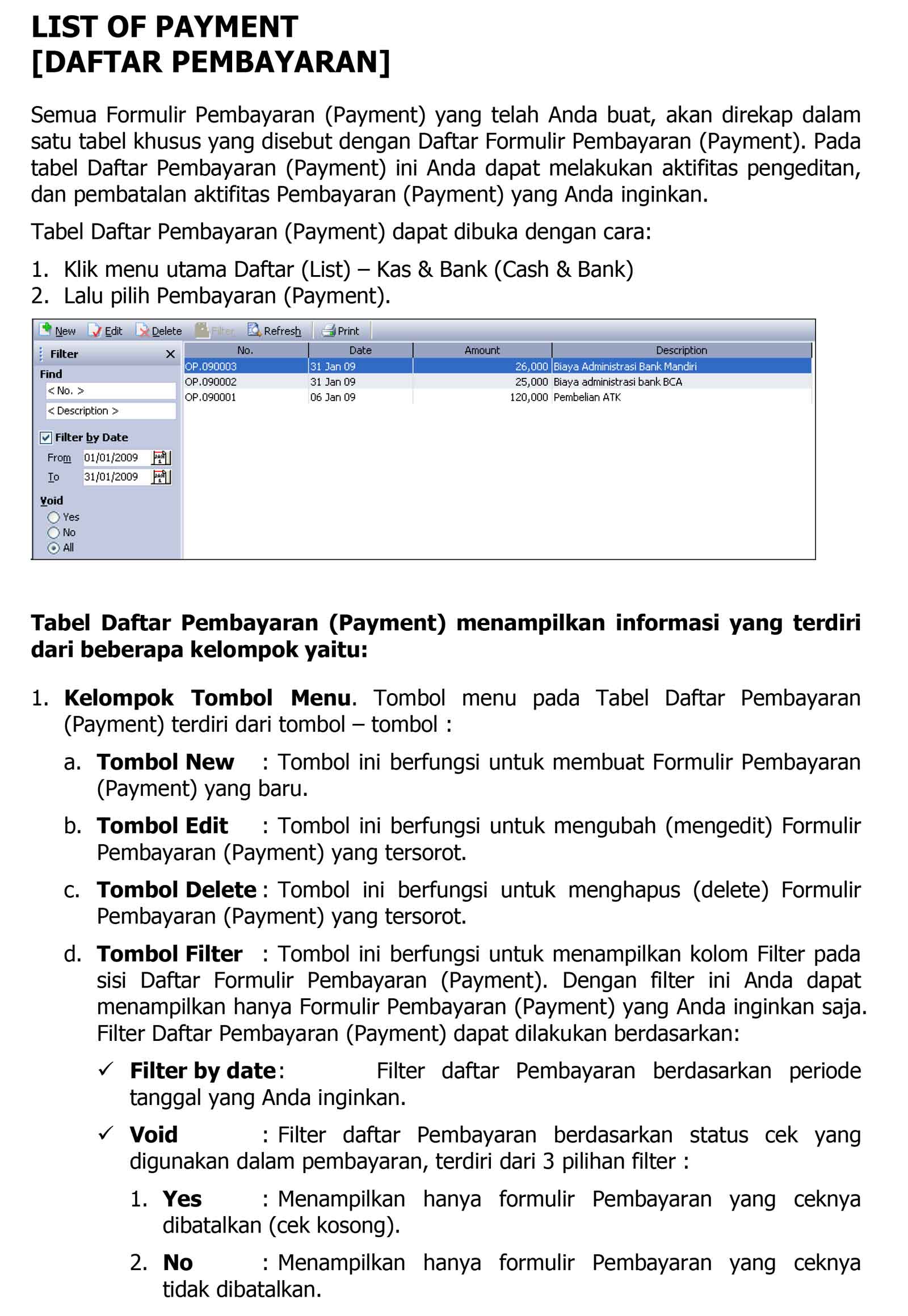 LIST OF PAYMENT
[DAFTAR PEMBAYARAN]

Semua Formulir Pembayaran (Payment) yang telah Anda buat, akan direkap dalam satu tabel khusus yang disebut dengan Daftar Formulir Pembayaran (Payment). Pada tabel Daftar Pembayaran (Payment) ini Anda dapat melakukan aktifitas pengeditan, dan pembatalan aktifitas Pembayaran (Payment) yang Anda inginkan.

Tabel Daftar Pembayaran (Payment) dapat dibuka dengan cara:

1. Klik menu utama Daftar (List) – Kas & Bank (Cash & Bank)
2. Lalu pilih Pembayaran (Payment).

New Edit Delete Filter Refresh Print

Filter
Find
< No. >
< Description >
Filter by Date
From 01/01/2009
To 31/01/2009
Void
Yes
No
All

| No. | Date | Amount | Description |
|---|---|---|---|
| OP.090003 | 31 Jan 09 | 26,000 | Biaya Administrasi Bank Mandiri |
| OP.090002 | 31 Jan 09 | 25,000 | Biaya administrasi bank BCA |
| OP.090001 | 06 Jan 09 | 120,000 | Pembelian ATK |

Tabel Daftar Pembayaran (Payment) menampilkan informasi yang terdiri dari beberapa kelompok yaitu:

1. Kelompok Tombol Menu. Tombol menu pada Tabel Daftar Pembayaran (Payment) terdiri dari tombol – tombol :

a. Tombol New : Tombol ini berfungsi untuk membuat Formulir Pembayaran (Payment) yang baru.

b. Tombol Edit : Tombol ini berfungsi untuk mengubah (mengedit) Formulir Pembayaran (Payment) yang tersorot.

c. Tombol Delete : Tombol ini berfungsi untuk menghapus (delete) Formulir Pembayaran (Payment) yang tersorot.

d. Tombol Filter : Tombol ini berfungsi untuk menampilkan kolom Filter pada sisi Daftar Formulir Pembayaran (Payment). Dengan filter ini Anda dapat menampilkan hanya Formulir Pembayaran (Payment) yang Anda inginkan saja. Filter Daftar Pembayaran (Payment) dapat dilakukan berdasarkan:

✓ Filter by date: Filter daftar Pembayaran berdasarkan periode tanggal yang Anda inginkan.

✓ Void : Filter daftar Pembayaran berdasarkan status cek yang digunakan dalam pembayaran, terdiri dari 3 pilihan filter :

1. Yes : Menampilkan hanya formulir Pembayaran yang ceknya dibatalkan (cek kosong).

2. No : Menampilkan hanya formulir Pembayaran yang ceknya tidak dibatalkan.